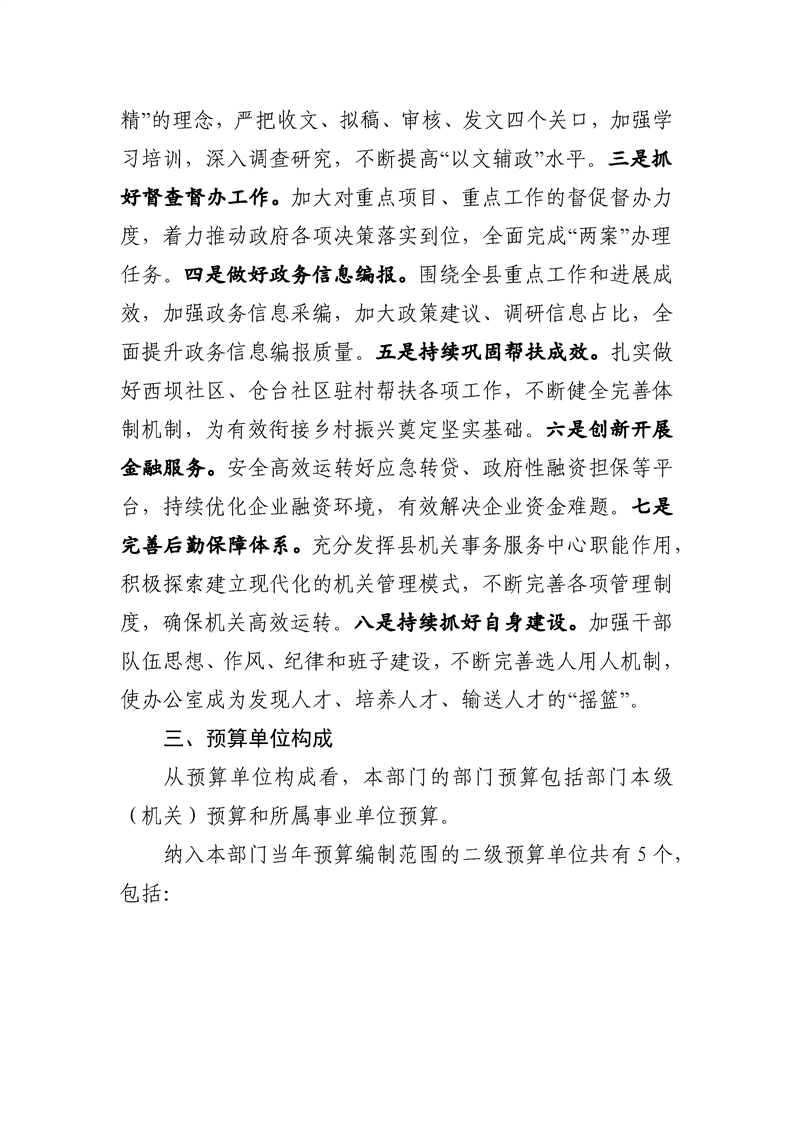 精”的理念，严把收文、拟稿、审核、发文四个关口，加强学习培训，深入调查研究，不断提高“以文辅政”水平。三是抓好督查督办工作。加大对重点项目、重点工作的督促督办力度，着力推动政府各项决策落实到位，全面完成“两案”办理任务。四是做好政务信息编报。围绕全县重点工作和进展成效，加强政务信息采编，加大政策建议、调研信息占比，全面提升政务信息编报质量。五是持续巩固帮扶成效。扎实做好西坝社区、仓台社区驻村帮扶各项工作，不断健全完善体制机制，为有效衔接乡村振兴奠定坚实基础。六是创新开展金融服务。安全高效运转好应急转贷、政府性融资担保等平台，持续优化企业融资环境，有效解决企业资金难题。七是完善后勤保障体系。充分发挥县机关事务服务中心职能作用，积极探索建立现代化的机关管理模式，不断完善各项管理制度，确保机关高效运转。八是持续抓好自身建设。加强干部队伍思想、作风、纪律和班子建设，不断完善选人用人机制，使办公室成为发现人才、培养人才、输送人才的“摇篮”。

三、预算单位构成

从预算单位构成看，本部门的部门预算包括部门本级（机关）预算和所属事业单位预算。

纳入本部门当年预算编制范围的二级预算单位共有5个，包括：